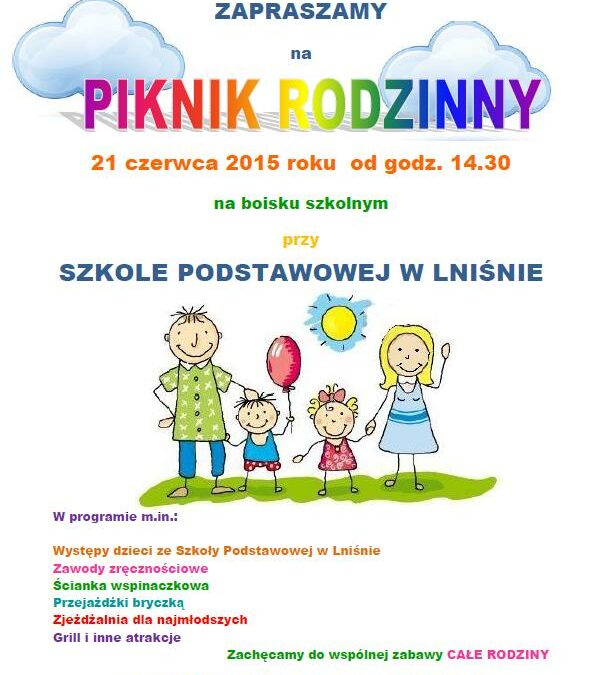 ZAPRASZAMY

na

PIKNIK RODZINNY

21 czerwca 2015 roku od godz. 14.30

na boisku szkolnym

przy

SZKOLE PODSTAWOWEJ W LNIŚNIE

W programie m.in.:

Występy dzieci ze Szkoły Podstawowej w Lniśnie
Zawody zręcznościowe
Ścianka wspinaczkowa
Przejażdżki bryczką
Zjeżdżalnia dla najmłodszych
Grill i inne atrakcje

Zachęcamy do wspólnej zabawy CAŁE RODZINY